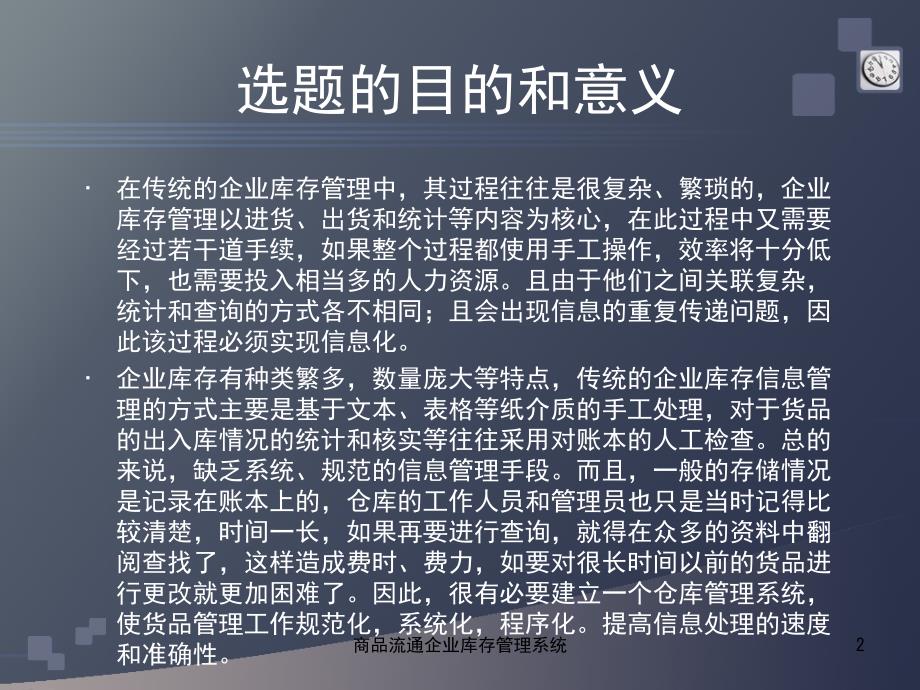 选题的目的和意义

· 在传统的企业库存管理中，其过程往往是很复杂、繁琐的，企业库存管理以进货、出货和统计等内容为核心，在此过程中又需要经过若干道手续，如果整个过程都使用手工操作，效率将十分低下，也需要投入相当多的人力资源。且由于他们之间关联复杂，统计和查询的方式各不相同；且会出现信息的重复传递问题，因此该过程必须实现信息化。

· 企业库存有种类繁多，数量庞大等特点，传统的企业库存信息管理的方式主要是基于文本、表格等纸介质的手工处理，对于货品的出入库情况的统计和核实等往往采用对账本的人工检查。总的来说，缺乏系统、规范的信息管理手段。而且，一般的存储情况是记录在账本上的，仓库的工作人员和管理员也只是当时记得比较清楚，时间一长，如果再要进行查询，就得在众多的资料中翻阅查找了，这样造成费时、费力，如要对很长时间以前的货品进行更改就更加困难了。因此，很有必要建立一个仓库管理系统，使货品管理工作规范化，系统化，程序化。提高信息处理的速度和准确性。

商品流通企业库存管理系统

2